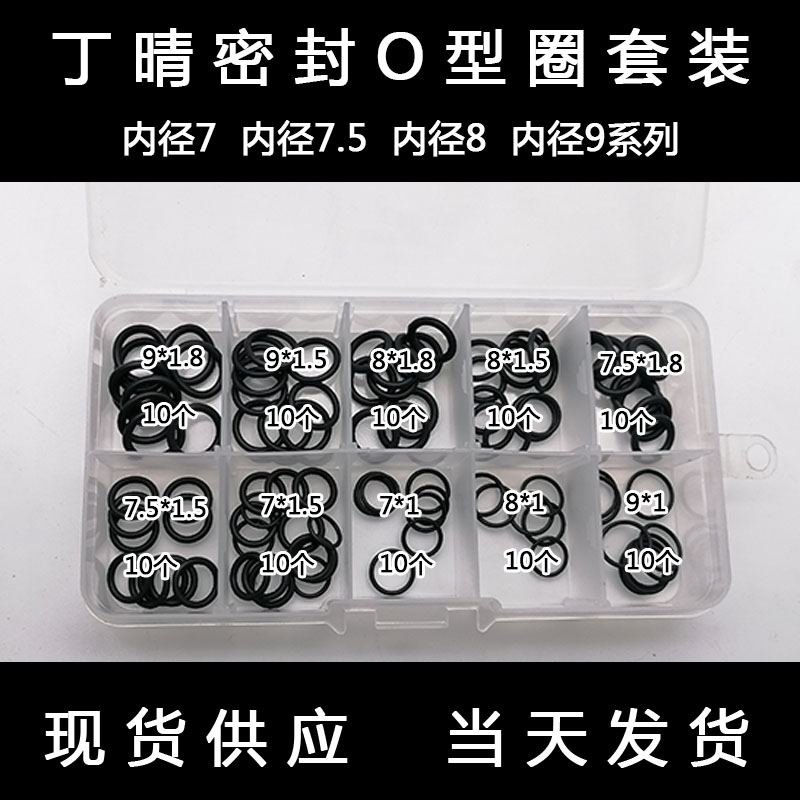 丁晴密封O型圈套装

内径7 内径7.5 内径8 内径9系列

9*1.8
10个

9*1.5
10个

8*1.8
10个

8*1.5
10个

7.5*1.8
10个

7.5*1.5
10个

7*1.5
10个

7*1
10个

8*1
10个

9*1
10个

现货供应 当天发货